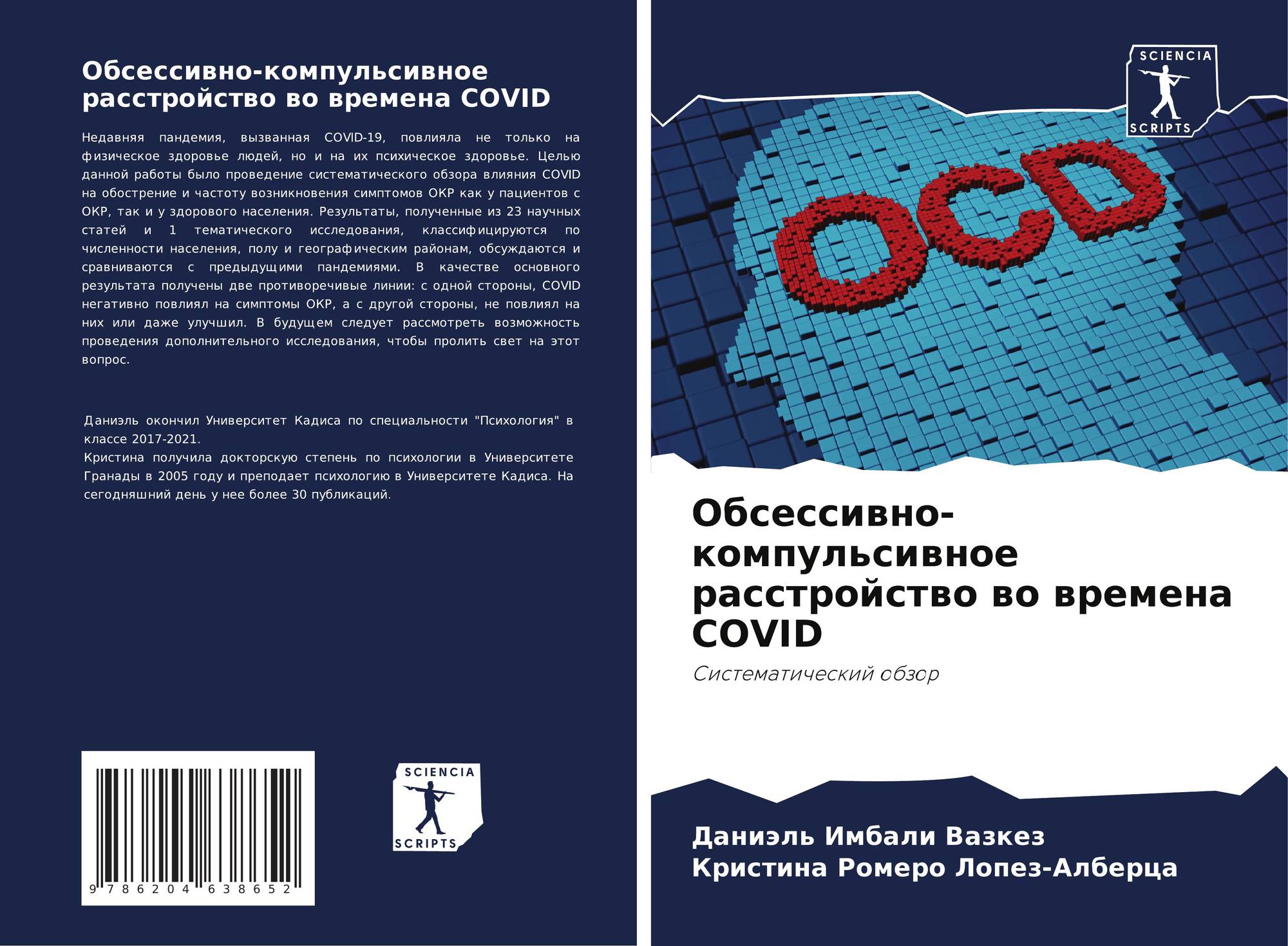 Обсессивно-компульсивное расстройство во времена COVID

Недавняя пандемия, вызванная COVID-19, повлияла не только на физическое здоровье людей, но и на их психическое здоровье. Целью данной работы было проведение систематического обзора влияния COVID на обострение и частоту возникновения симптомов ОКР как у пациентов с ОКР, так и у здорового населения. Результаты, полученные из 23 научных статей и 1 тематического исследования, классифицируются по численности населения, полу и географическим районам, обсуждаются и сравниваются с предыдущими пандемиями. В качестве основного результата получены две противоречивые линии: с одной стороны, COVID негативно повлиял на симптомы ОКР, а с другой стороны, не повлиял на них или даже улучшил. В будущем следует рассмотреть возможность проведения дополнительного исследования, чтобы пролить свет на этот вопрос.

Даниэль окончил Университет Кадиса по специальности "Психология" в классе 2017-2021.
Кристина получила докторскую степень по психологии в Университете Гранады в 2005 году и преподает психологию в Университете Кадиса. На сегодняшний день у нее более 30 публикаций.

9 786204 638652

SCIENCIA
SCRIPTS

SCIENCIA
SCRIPTS

OCD

Обсессивно-компульсивное расстройство во времена COVID

Систематический обзор

Даниэль Имбали Вазкез
Кристина Ромеро Лопез-Алберца